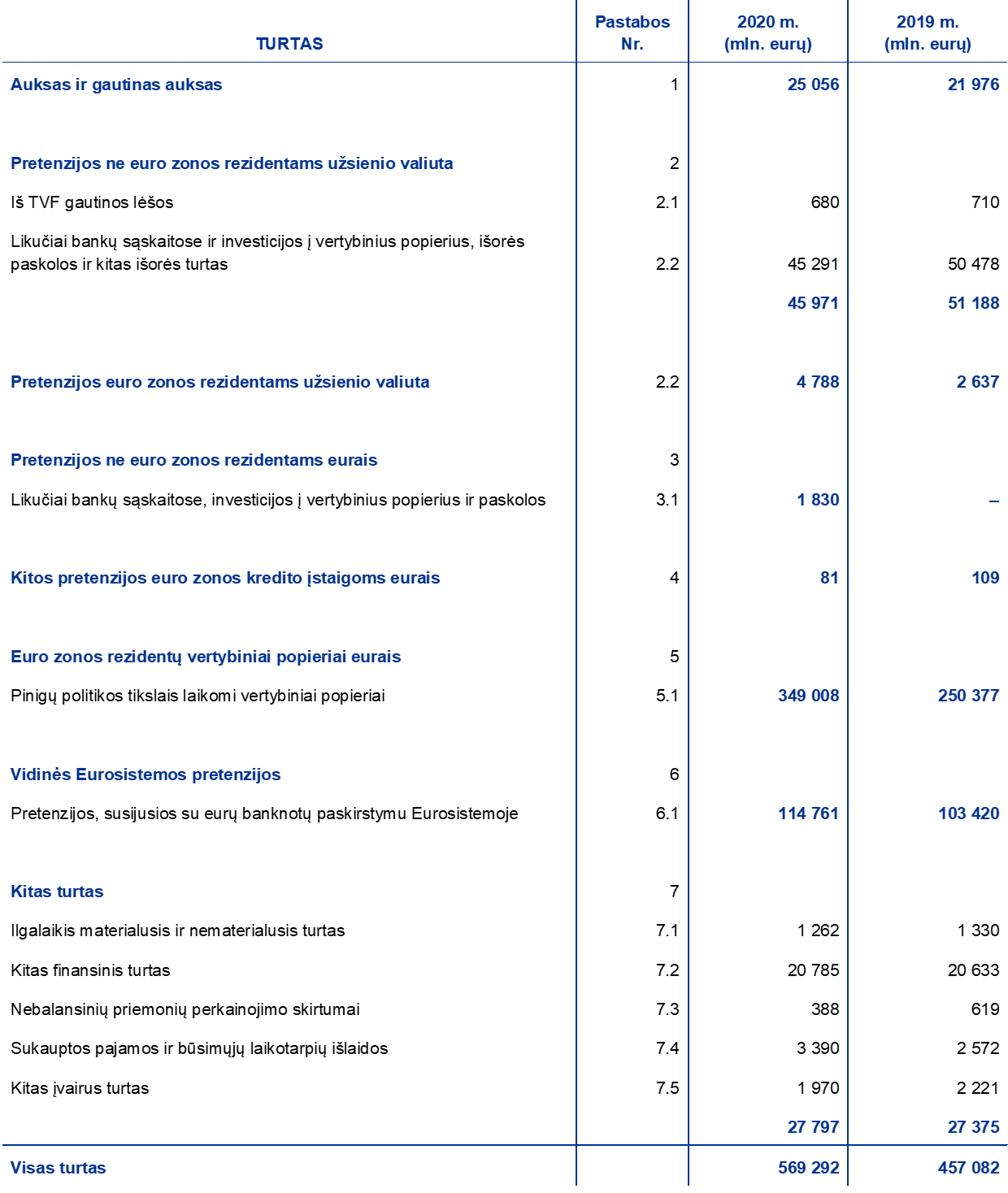 | TURTAS | Pastabos Nr. | 2020 m. (mln. eurų) | 2019 m. (mln. eurų) |
|---|---|---|---|
| Auksas ir gautinas auksas | 1 | 25 056 | 21 976 |
| Pretenzijos ne euro zonos rezidentams užsienio valiuta | 2 | | |
| Iš TVF gautinos lėšos | 2.1 | 680 | 710 |
| Likučiai bankų sąskaitose ir investicijos į vertybinius popierius, išorės paskolos ir kitas išorės turtas | 2.2 | 45 291 | 50 478 |
| | | 45 971 | 51 188 |
| Pretenzijos euro zonos rezidentams užsienio valiuta | 2.2 | 4 788 | 2 637 |
| Pretenzijos ne euro zonos rezidentams eurais | 3 | | |
| Likučiai bankų sąskaitose, investicijos į vertybinius popierius ir paskolos | 3.1 | 1 830 | – |
| Kitos pretenzijos euro zonos kredito įstaigoms eurais | 4 | 81 | 109 |
| Euro zonos rezidentų vertybiniai popieriai eurais | 5 | | |
| Pinigų politikos tikslais laikomi vertybiniai popieriai | 5.1 | 349 008 | 250 377 |
| Vidinės Eurosistemos pretenzijos | 6 | | |
| Pretenzijos, susijusios su eurų banknotų paskirstymu Eurosistemoje | 6.1 | 114 761 | 103 420 |
| Kitas turtas | 7 | | |
| Ilgalaikis materialusis ir nematerialusis turtas | 7.1 | 1 262 | 1 330 |
| Kitas finansinis turtas | 7.2 | 20 785 | 20 633 |
| Nebalansinių priemonių perkainojimo skirtumai | 7.3 | 388 | 619 |
| Sukauptos pajamos ir būsimųjų laikotarpių išlaidos | 7.4 | 3 390 | 2 572 |
| Kitas įvairus turtas | 7.5 | 1 970 | 2 221 |
| | | 27 797 | 27 375 |
| Visas turtas | | 569 292 | 457 082 |